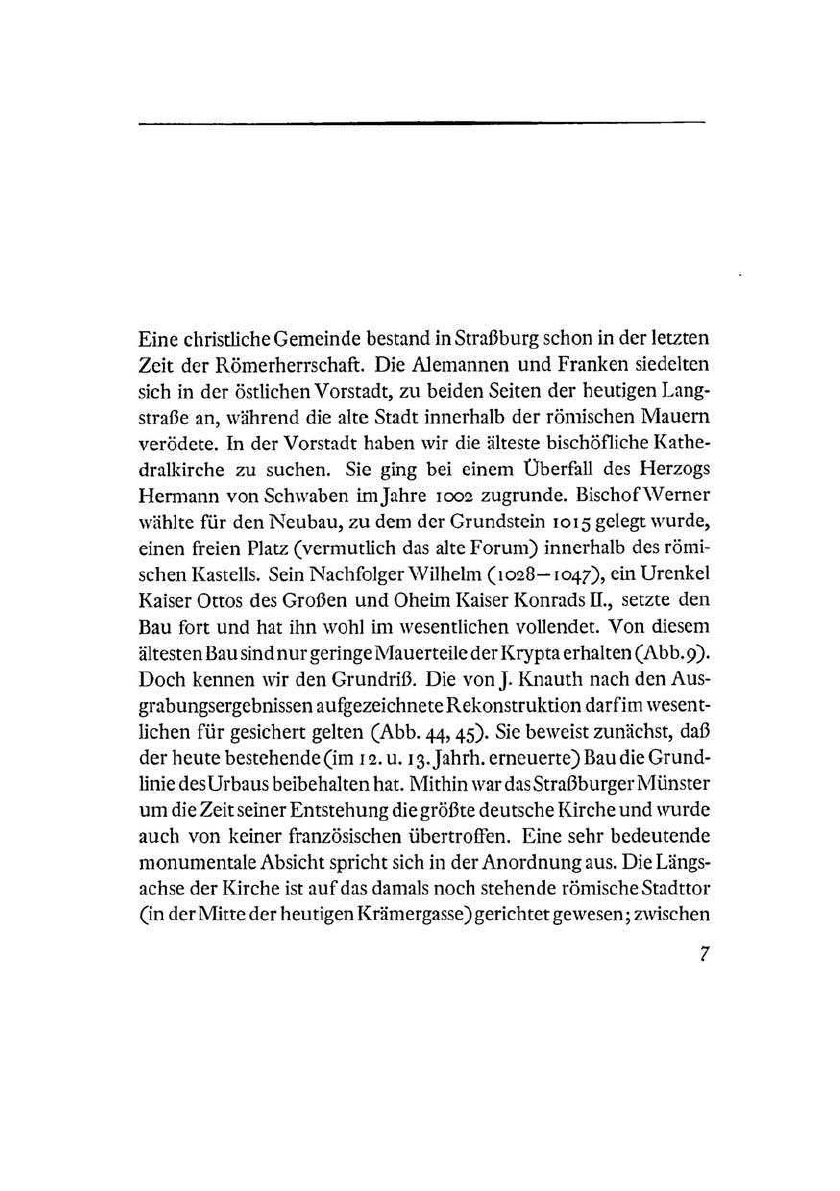 Eine christliche Gemeinde bestand in Straßburg schon in der letzten Zeit der Römerherrschaft. Die Alemannen und Franken siedelten sich in der östlichen Vorstadt, zu beiden Seiten der heutigen Langstraße an, während die alte Stadt innerhalb der römischen Mauern verödete. In der Vorstadt haben wir die älteste bischöfliche Kathedralkirche zu suchen. Sie ging bei einem Überfall des Herzogs Hermann von Schwaben im Jahre 1002 zugrunde. Bischof Werner wählte für den Neubau, zu dem der Grundstein 1015 gelegt wurde, einen freien Platz (vermutlich das alte Forum) innerhalb des römischen Kastells. Sein Nachfolger Wilhelm (1028–1047), ein Urenkel Kaiser Ottos des Großen und Oheim Kaiser Konrads II., setzte den Bau fort und hat ihn wohl im wesentlichen vollendet. Von diesem ältesten Bau sind nur geringe Mauerteile der Krypta erhalten (Abb. 9). Doch kennen wir den Grundriß. Die von J. Knauth nach den Ausgrabungsergebnissen aufgezeichnete Rekonstruktion darf im wesentlichen für gesichert gelten (Abb. 44, 45). Sie beweist zunächst, daß der heute bestehende (im 12. u. 13. Jahrh. erneuerte) Bau die Grundlinie des Urbaus beibehalten hat. Mithin war das Straßburger Münster um die Zeit seiner Entstehung die größte deutsche Kirche und wurde auch von keiner französischen übertroffen. Eine sehr bedeutende monumentale Absicht spricht sich in der Anordnung aus. Die Längsachse der Kirche ist auf das damals noch stehende römische Stadttor (in der Mitte der heutigen Krämergasse) gerichtet gewesen; zwischen

7